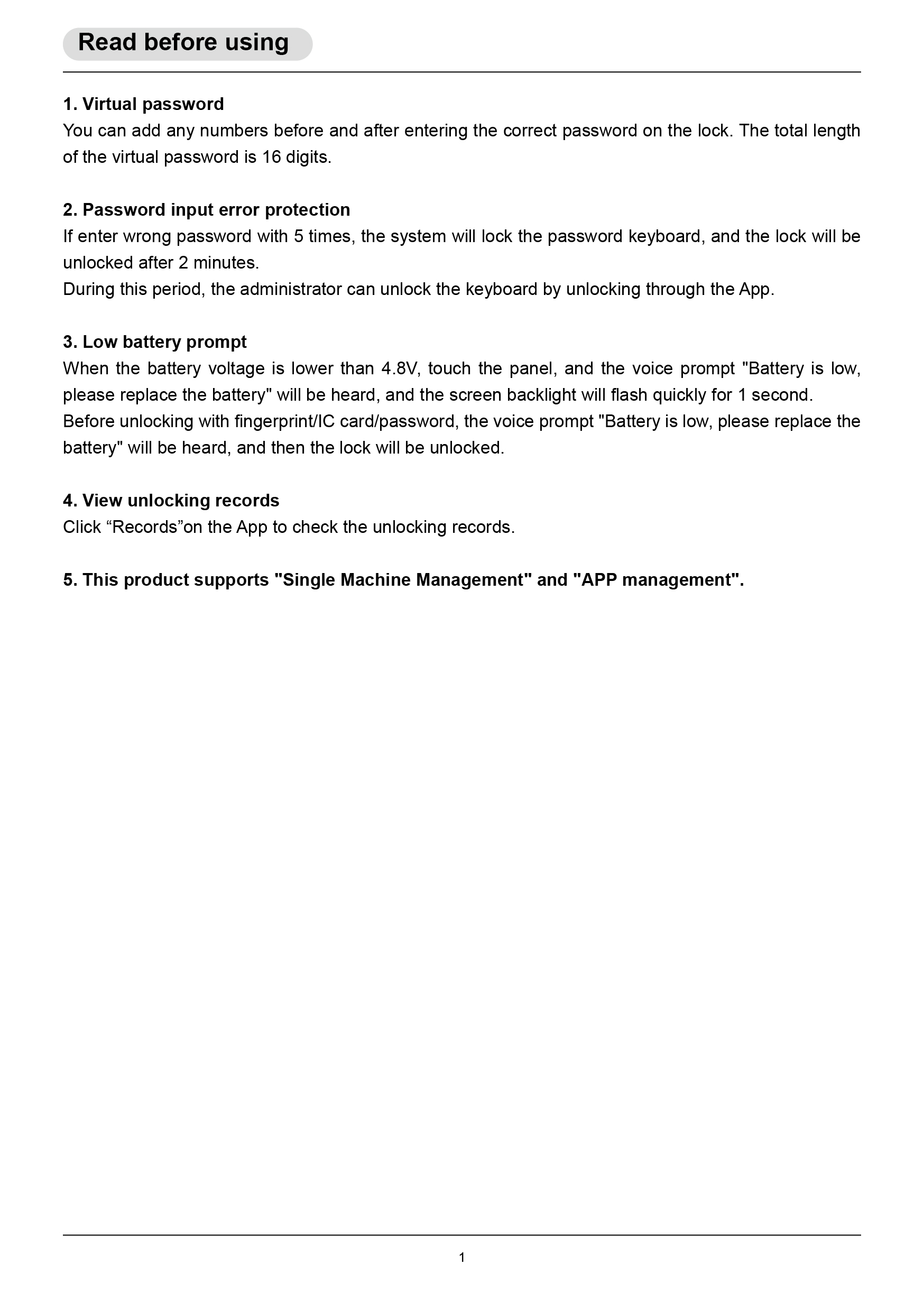 Read before using

1. Virtual password
You can add any numbers before and after entering the correct password on the lock. The total length of the virtual password is 16 digits.

2. Password input error protection
If enter wrong password with 5 times, the system will lock the password keyboard, and the lock will be unlocked after 2 minutes.
During this period, the administrator can unlock the keyboard by unlocking through the App.

3. Low battery prompt
When the battery voltage is lower than 4.8V, touch the panel, and the voice prompt "Battery is low, please replace the battery" will be heard, and the screen backlight will flash quickly for 1 second.
Before unlocking with fingerprint/IC card/password, the voice prompt "Battery is low, please replace the battery" will be heard, and then the lock will be unlocked.

4. View unlocking records
Click "Records"on the App to check the unlocking records.

5. This product supports "Single Machine Management" and "APP management".

1